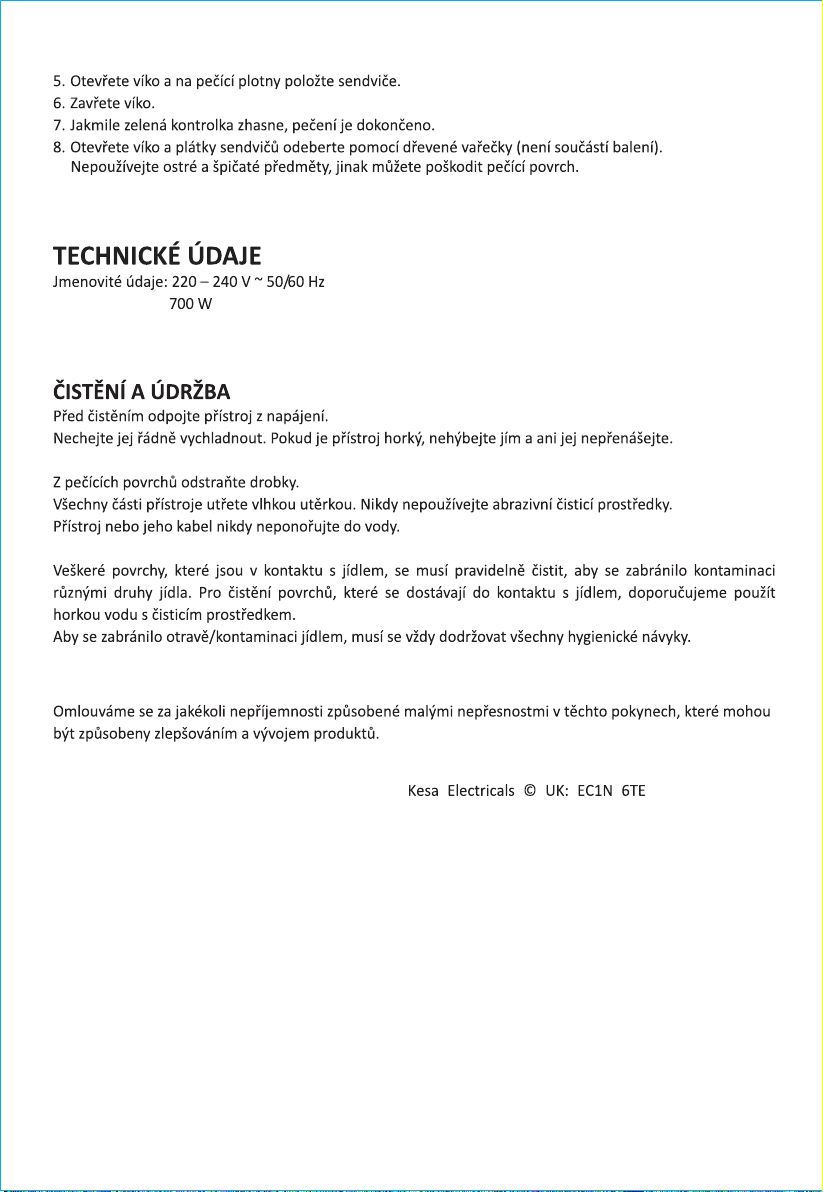 5. Otevřete víko a na pečící plotny položte sendviče.
6. Zavřete víko.
7. Jakmile zelená kontrolka zhasne, pečení je dokončeno.
8. Otevřete víko a plátky sendvičů odeberte pomocí dřevené vařečky (není součástí balení). Nepoužívejte ostré a špičaté předměty, jinak můžete poškodit pečící povrch.

TECHNICKÉ ÚDAJE
Jmenovité údaje: 220 – 240 V ~ 50/60 Hz
700 W

ČISTĚNÍ A ÚDRŽBA
Před čistěním odpojte přístroj z napájení.
Nechejte jej řádně vychladnout. Pokud je přístroj horký, nehýbejte jím a ani jej nepřenášejte.

Z pečících povrchů odstraňte drobky.
Všechny části přístroje utřete vlhkou utěrkou. Nikdy nepoužívejte abrazivní čisticí prostředky.
Přístroj nebo jeho kabel nikdy neponořujte do vody.

Veškeré povrchy, které jsou v kontaktu s jídlem, se musí pravidelně čistit, aby se zabránilo kontaminaci různými druhy jídla. Pro čistění povrchů, které se dostávají do kontaktu s jídlem, doporučujeme použít horkou vodu s čisticím prostředkem.
Aby se zabránilo otravě/kontaminaci jídlem, musí se vždy dodržovat všechny hygienické návyky.

Omlouváme se za jakékoli nepříjemnosti způsobené malými nepřesnostmi v těchto pokynech, které mohou být způsobeny zlepšováním a vývojem produktů.

Kesa Electricals © UK: EC1N 6TE